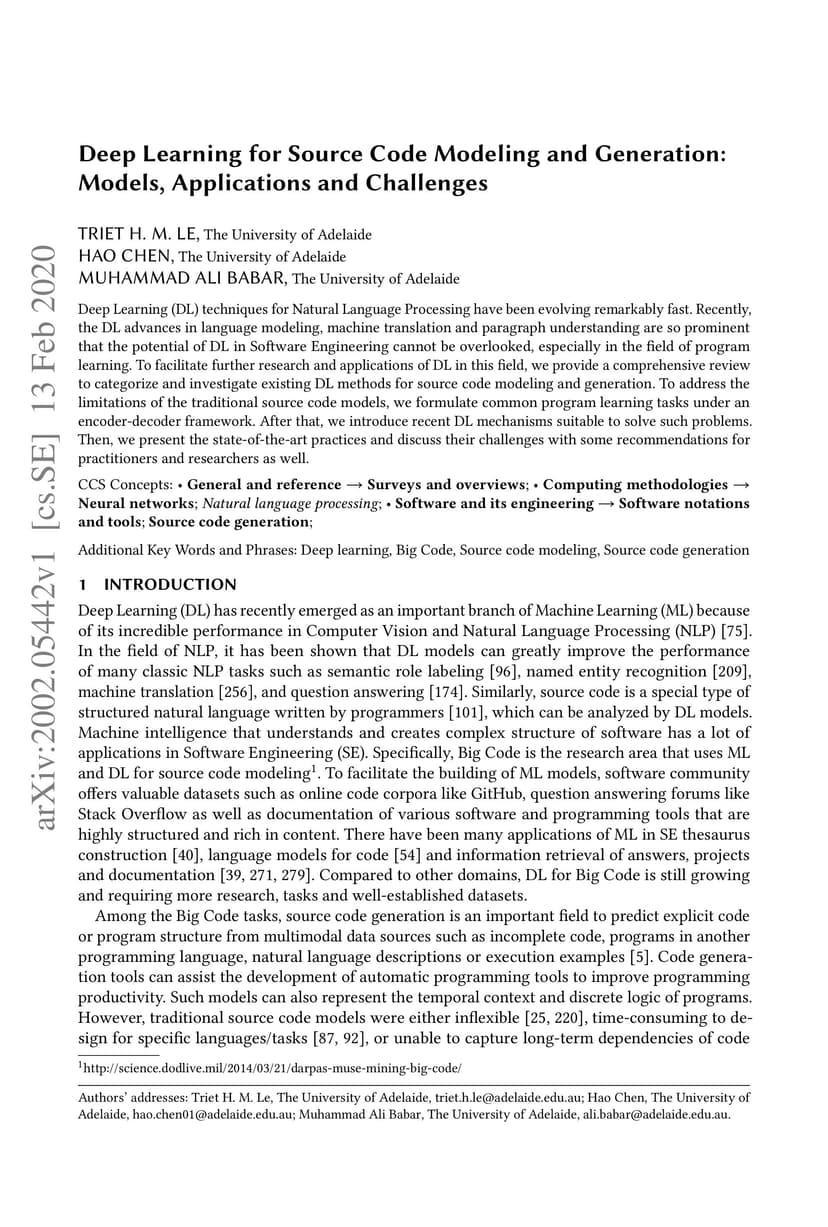 arXiv:2002.05442v1 [cs.SE] 13 Feb 2020

Deep Learning for Source Code Modeling and Generation: Models, Applications and Challenges

TRIET H. M. LE, The University of Adelaide
HAO CHEN, The University of Adelaide
MUHAMMAD ALI BABAR, The University of Adelaide

Deep Learning (DL) techniques for Natural Language Processing have been evolving remarkably fast. Recently, the DL advances in language modeling, machine translation and paragraph understanding are so prominent that the potential of DL in Software Engineering cannot be overlooked, especially in the field of program learning. To facilitate further research and applications of DL in this field, we provide a comprehensive review to categorize and investigate existing DL methods for source code modeling and generation. To address the limitations of the traditional source code models, we formulate common program learning tasks under an encoder-decoder framework. After that, we introduce recent DL mechanisms suitable to solve such problems. Then, we present the state-of-the-art practices and discuss their challenges with some recommendations for practitioners and researchers as well.

CCS Concepts: • General and reference → Surveys and overviews; • Computing methodologies → Neural networks; Natural language processing; • Software and its engineering → Software notations and tools; Source code generation;

Additional Key Words and Phrases: Deep learning, Big Code, Source code modeling, Source code generation

1 INTRODUCTION

Deep Learning (DL) has recently emerged as an important branch of Machine Learning (ML) because of its incredible performance in Computer Vision and Natural Language Processing (NLP) [75]. In the field of NLP, it has been shown that DL models can greatly improve the performance of many classic NLP tasks such as semantic role labeling [96], named entity recognition [209], machine translation [256], and question answering [174]. Similarly, source code is a special type of structured natural language written by programmers [101], which can be analyzed by DL models. Machine intelligence that understands and creates complex structure of software has a lot of applications in Software Engineering (SE). Specifically, Big Code is the research area that uses ML and DL for source code modeling$^1$. To facilitate the building of ML models, software community offers valuable datasets such as online code corpora like GitHub, question answering forums like Stack Overflow as well as documentation of various software and programming tools that are highly structured and rich in content. There have been many applications of ML in SE thesaurus construction [40], language models for code [54] and information retrieval of answers, projects and documentation [39, 271, 279]. Compared to other domains, DL for Big Code is still growing and requiring more research, tasks and well-established datasets.

Among the Big Code tasks, source code generation is an important field to predict explicit code or program structure from multimodal data sources such as incomplete code, programs in another programming language, natural language descriptions or execution examples [5]. Code generation tools can assist the development of automatic programming tools to improve programming productivity. Such models can also represent the temporal context and discrete logic of programs. However, traditional source code models were either inflexible [25, 220], time-consuming to design for specific languages/tasks [87, 92], or unable to capture long-term dependencies of code

$^1$http://science.dodlive.mil/2014/03/21/darpas-muse-mining-big-code/

Authors' addresses: Triet H. M. Le, The University of Adelaide, triet.h.le@adelaide.edu.au; Hao Chen, The University of Adelaide, hao.chen01@adelaide.edu.au; Muhammad Ali Babar, The University of Adelaide, ali.babar@adelaide.edu.au.